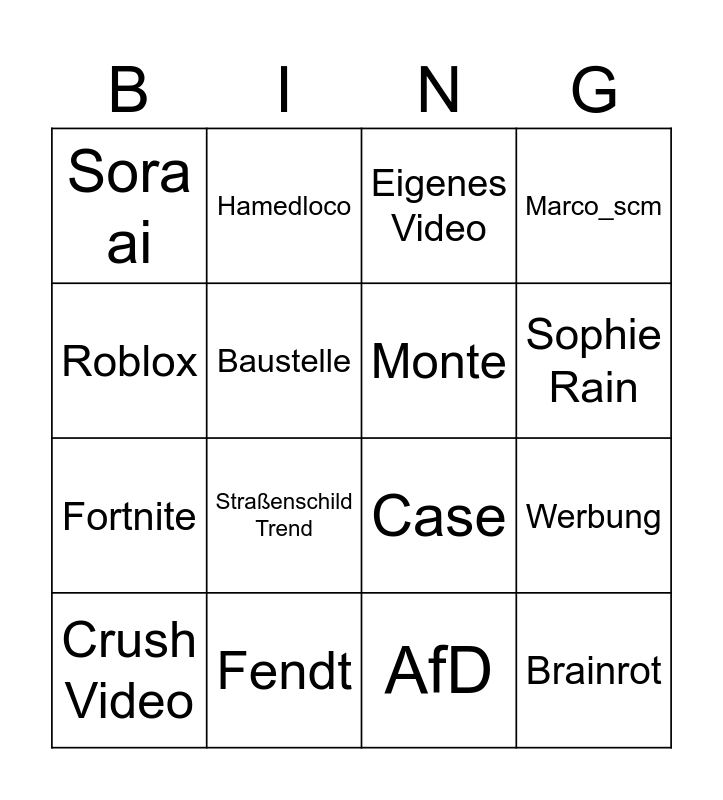 | B | I | N | G |
|---|---|---|---|
| Sora ai | Hamedloco | Eigenes Video | Marco_scm |
| Roblox | Baustelle | Monte | Sophie Rain |
| Fortnite | Straßenschild Trend | Case | Werbung |
| Crush Video | Fendt | AfD | Brainrot |